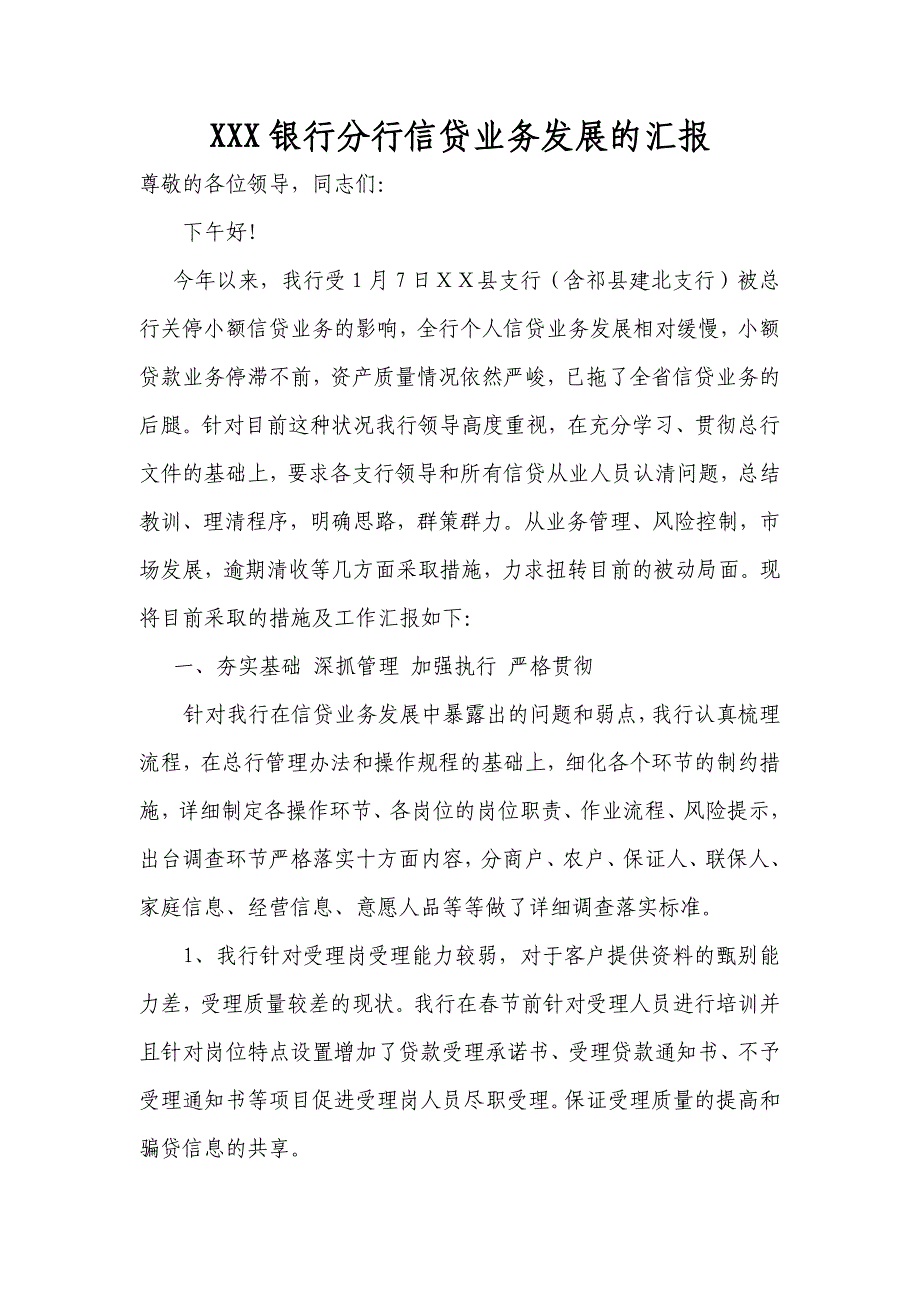 XXX银行分行信贷业务发展的汇报

尊敬的各位领导，同志们:

下午好!

今年以来，我行受1月7日XX县支行（含祁县建北支行）被总行关停小额信贷业务的影响，全行个人信贷业务发展相对缓慢，小额贷款业务停滞不前，资产质量情况依然严峻，已拖了全省信贷业务的后腿。针对目前这种状况我行领导高度重视，在充分学习、贯彻总行文件的基础上，要求各支行领导和所有信贷从业人员认清问题，总结教训、理清程序，明确思路，群策群力。从业务管理、风险控制，市场发展，逾期清收等几方面采取措施，力求扭转目前的被动局面。现将目前采取的措施及工作汇报如下:

一、夯实基础 深抓管理 加强执行 严格贯彻

针对我行在信贷业务发展中暴露出的问题和弱点，我行认真梳理流程，在总行管理办法和操作规程的基础上，细化各个环节的制约措施，详细制定各操作环节、各岗位的岗位职责、作业流程、风险提示，出台调查环节严格落实十方面内容，分商户、农户、保证人、联保人、家庭信息、经营信息、意愿人品等等做了详细调查落实标准。

1、我行针对受理岗受理能力较弱，对于客户提供资料的甄别能力差，受理质量较差的现状。我行在春节前针对受理人员进行培训并且针对岗位特点设置增加了贷款受理承诺书、受理贷款通知书、不予受理通知书等项目促进受理岗人员尽职受理。保证受理质量的提高和骗贷信息的共享。